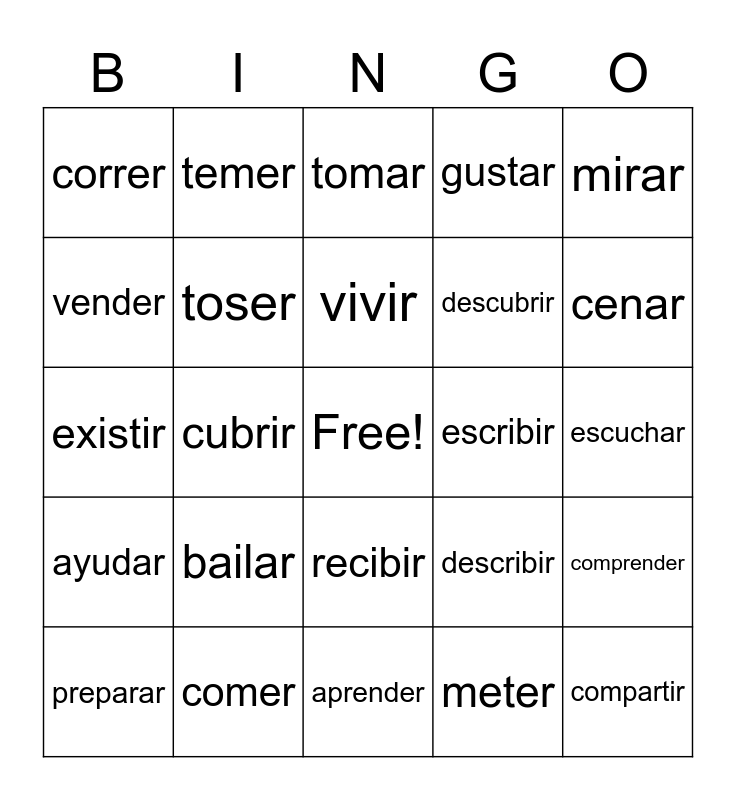 | B | I | N | G | O |
|---|---|---|---|---|
| correr | temer | tomar | gustar | mirar |
| vender | toser | vivir | descubrir | cenar |
| existir | cubrir | Free! | escribir | escuchar |
| ayudar | bailar | recibir | describir | comprender |
| preparar | comer | aprender | meter | compartir |